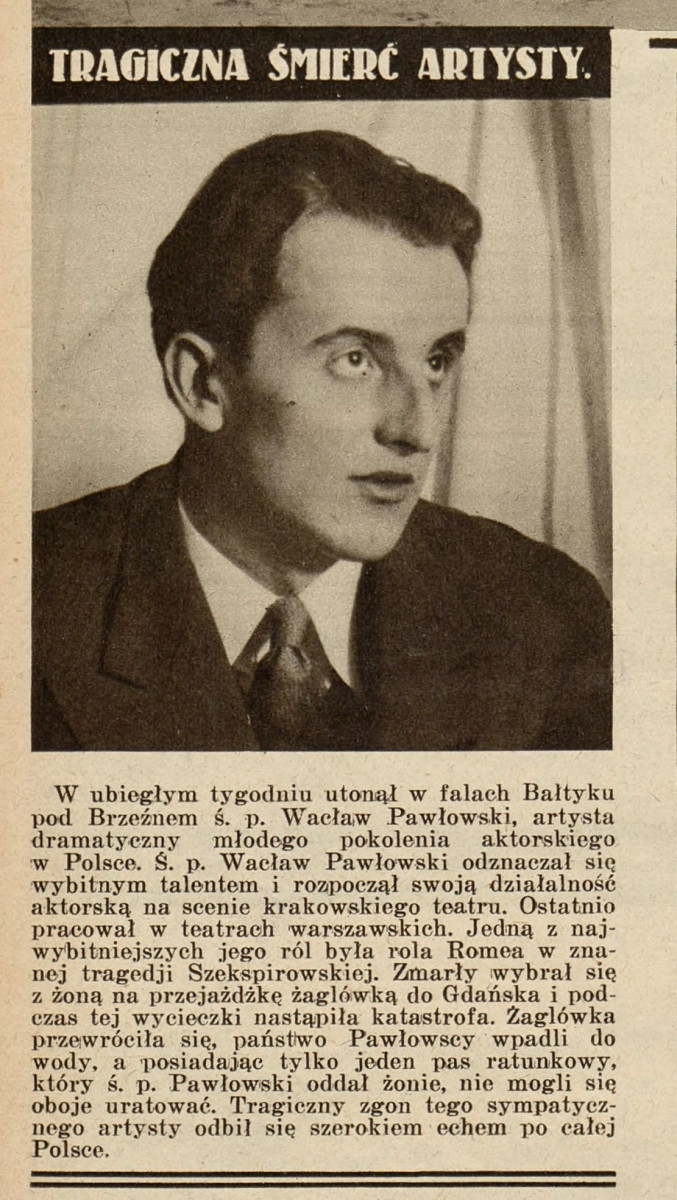 TRAGICZNA ŚMIERĆ ARTYSTY.

W ubiegłym tygodniu utonął w falach Bałtyku pod Brzeźnem ś. p. Wacław Pawłowski, artysta dramatyczny młodego pokolenia aktorskiego w Polsce. Ś. p. Wacław Pawłowski odznaczał się wybitnym talentem i rozpoczął swoją działalność aktorską na scenie krakowskiego teatru. Ostatnio pracował w teatrach warszawskich. Jedną z najwybitniejszych jego ról była rola Romea w znanej tragedji Szekspirowskiej. Zmarły wybrał się z żoną na przejażdżkę żaglówką do Gdańska i podczas tej wycieczki nastąpiła katastrofa. Żaglówka przewróciła się, państwo Pawłowscy wpadli do wody, a posiadając tylko jeden pas ratunkowy, który ś. p. Pawłowski oddał żonie, nie mogli się oboje uratować. Tragiczny zgon tego sympatycznego artysty odbił się szerokiem echem po całej Polsce.